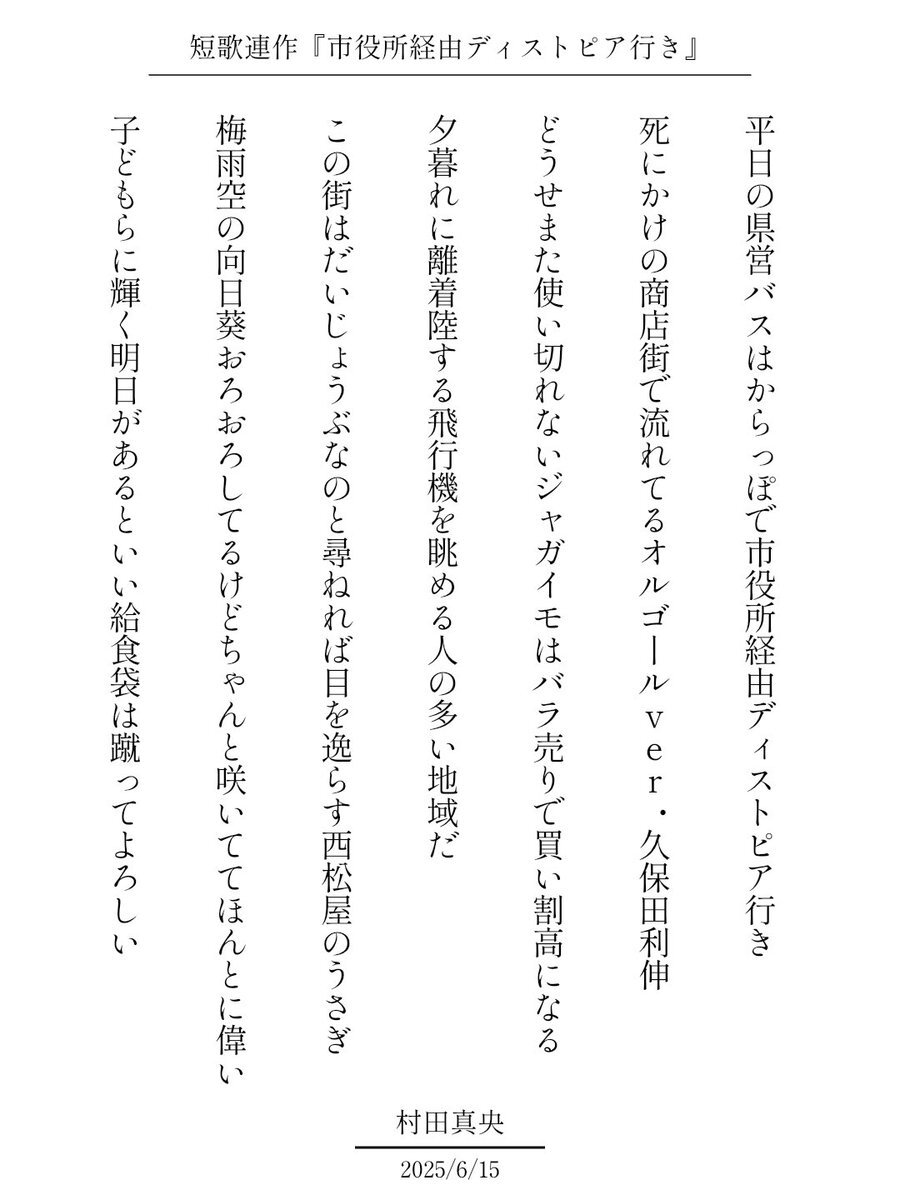 短歌連作『市役所経由ディストピア行き』

平日の県営バスはからっぽで市役所経由ディストピア行き

死にかけの商店街で流れてるオルゴールver・久保田利伸

どうせまた使い切れないジャガイモはバラ売りで買い割高になる

夕暮れに離着陸する飛行機を眺める人の多い地域だ

この街はだいじょうぶなのと尋ねれば目を逸らす西松屋のうさぎ

梅雨空の向日葵おろおろしてるけどちゃんと咲いててほんとに偉い

子どもらに輝く明日があるといい給食袋は蹴ってよろしい

村田真央

2025/6/15